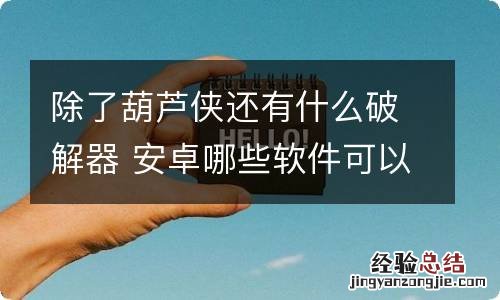 除了葫芦侠还有什么破解器 安卓哪些软件可以

HELLO!

经验总结
jingyanzongjie.com